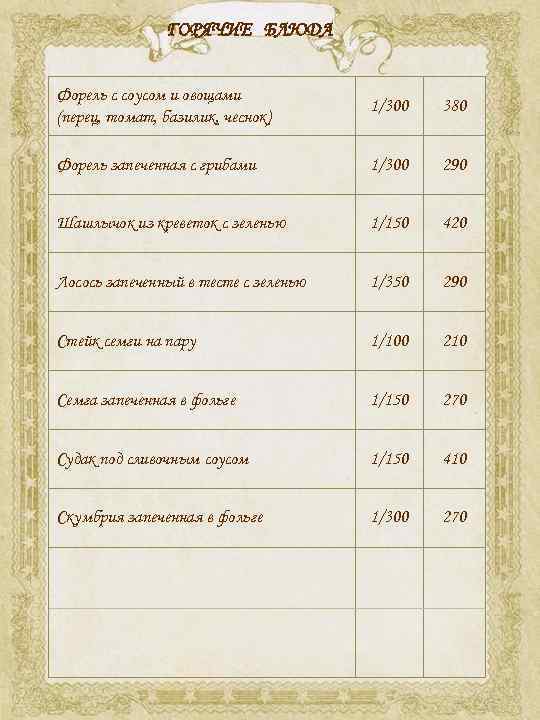 ГОРЯЧИЕ БЛЮДА

| | | |
|---|---|---|
| Форель с соусом и овощами (перец, томат, базилик, чеснок) | 1/300 | 380 |
| Форель запеченная с грибами | 1/300 | 290 |
| Шашлычок из креветок с зеленью | 1/150 | 420 |
| Лосось запеченный в тесте с зеленью | 1/350 | 290 |
| Стейк семги на пару | 1/100 | 210 |
| Семга запеченная в фольге | 1/150 | 270 |
| Судак под сливочным соусом | 1/150 | 410 |
| Скумбрия запеченная в фольге | 1/300 | 270 |
| | | |
| | | |